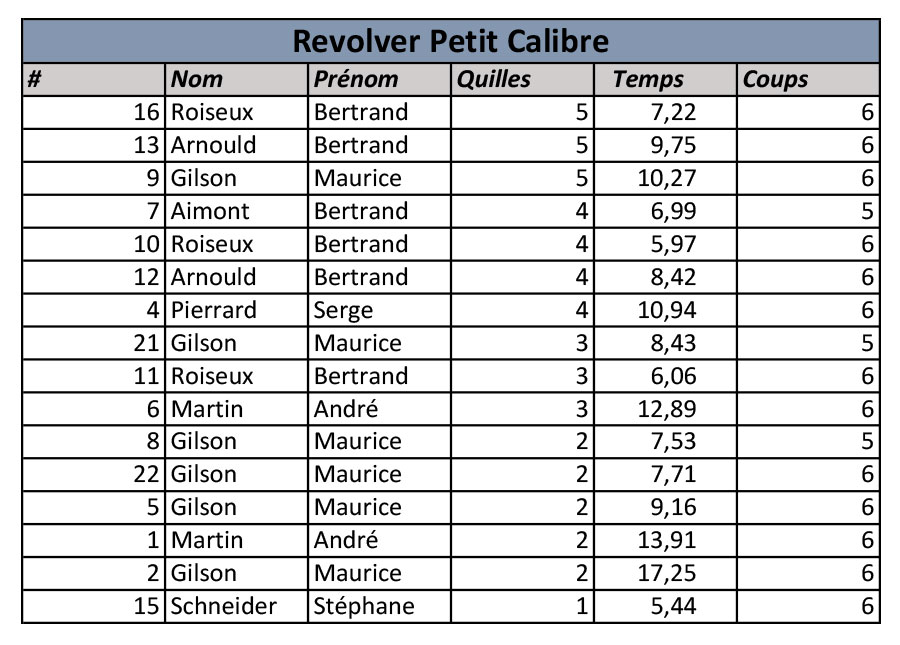 Revolver Petit Calibre

| # | Nom | Prénom | Quilles | Temps | Coups |
|---|---|---|---|---|---|
| 16 | Roiseux | Bertrand | 5 | 7,22 | 6 |
| 13 | Arnould | Bertrand | 5 | 9,75 | 6 |
| 9 | Gilson | Maurice | 5 | 10,27 | 6 |
| 7 | Aimont | Bertrand | 4 | 6,99 | 5 |
| 10 | Roiseux | Bertrand | 4 | 5,97 | 6 |
| 12 | Arnould | Bertrand | 4 | 8,42 | 6 |
| 4 | Pierrard | Serge | 4 | 10,94 | 6 |
| 21 | Gilson | Maurice | 3 | 8,43 | 5 |
| 11 | Roiseux | Bertrand | 3 | 6,06 | 6 |
| 6 | Martin | André | 3 | 12,89 | 6 |
| 8 | Gilson | Maurice | 2 | 7,53 | 5 |
| 22 | Gilson | Maurice | 2 | 7,71 | 6 |
| 5 | Gilson | Maurice | 2 | 9,16 | 6 |
| 1 | Martin | André | 2 | 13,91 | 6 |
| 2 | Gilson | Maurice | 2 | 17,25 | 6 |
| 15 | Schneider | Stéphane | 1 | 5,44 | 6 |